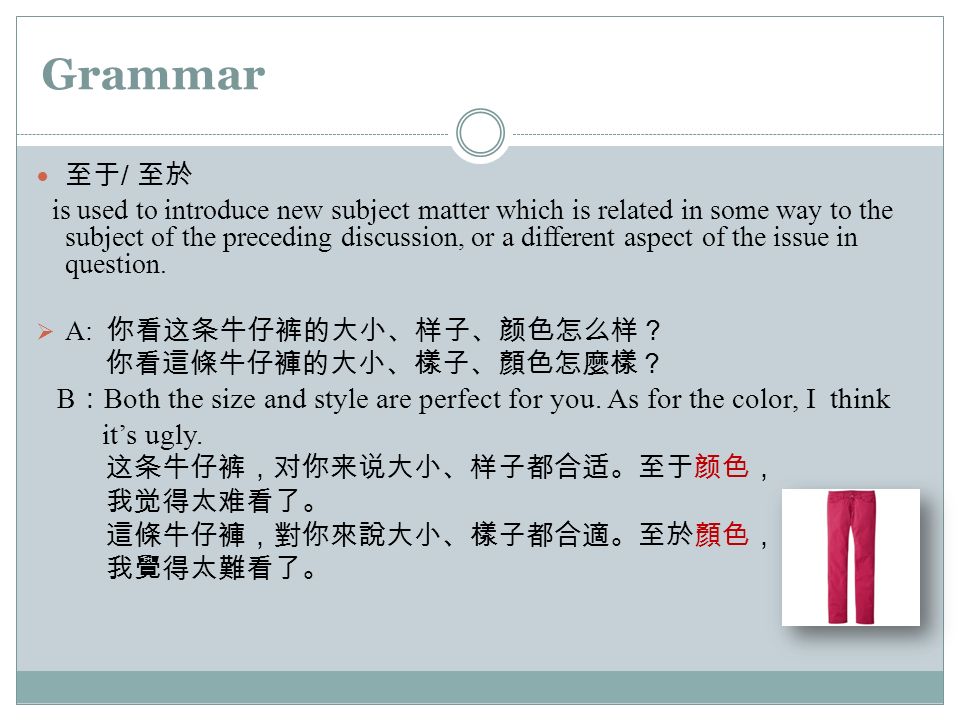 Grammar

至于/ 至於

is used to introduce new subject matter which is related in some way to the subject of the preceding discussion, or a different aspect of the issue in question.

A: 你看这条牛仔裤的大小、样子、颜色怎么样？
你看這條牛仔褲的大小、樣子、顏色怎麼樣？

B：Both the size and style are perfect for you. As for the color, I think it's ugly.
这条牛仔裤，对你来说大小、样子都合适。至于颜色，我觉得太难看了。
這條牛仔褲，對你來說大小、樣子都合適。至於顏色，我覺得太難看了。